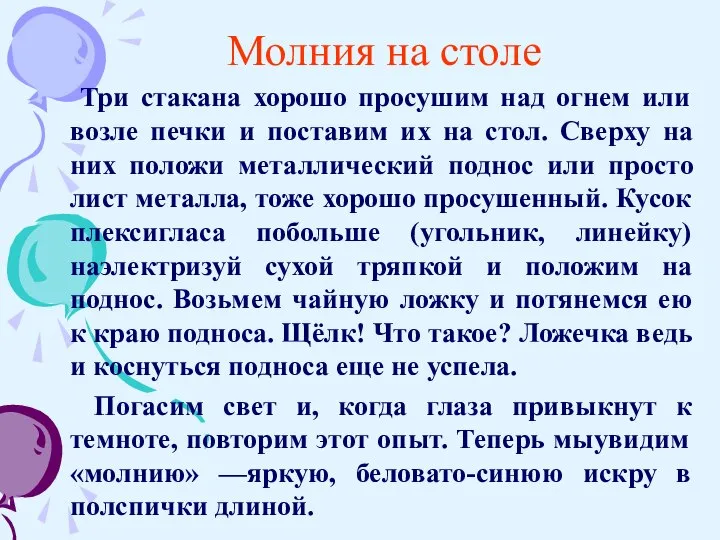 Молния на столе

Три стакана хорошо просушим над огнем или возле печки и поставим их на стол. Сверху на них положи металлический поднос или просто лист металла, тоже хорошо просушенный. Кусок плексигласа побольше (угольник, линейку) наэлектризуй сухой тряпкой и положим на поднос. Возьмем чайную ложку и потянемся ею к краю подноса. Щёлк! Что такое? Ложечка ведь и коснуться подноса еще не успела.

Погасим свет и, когда глаза привыкнут к темноте, повторим этот опыт. Теперь мыувидим «молнию» —яркую, беловато-синюю искру в полспички длиной.